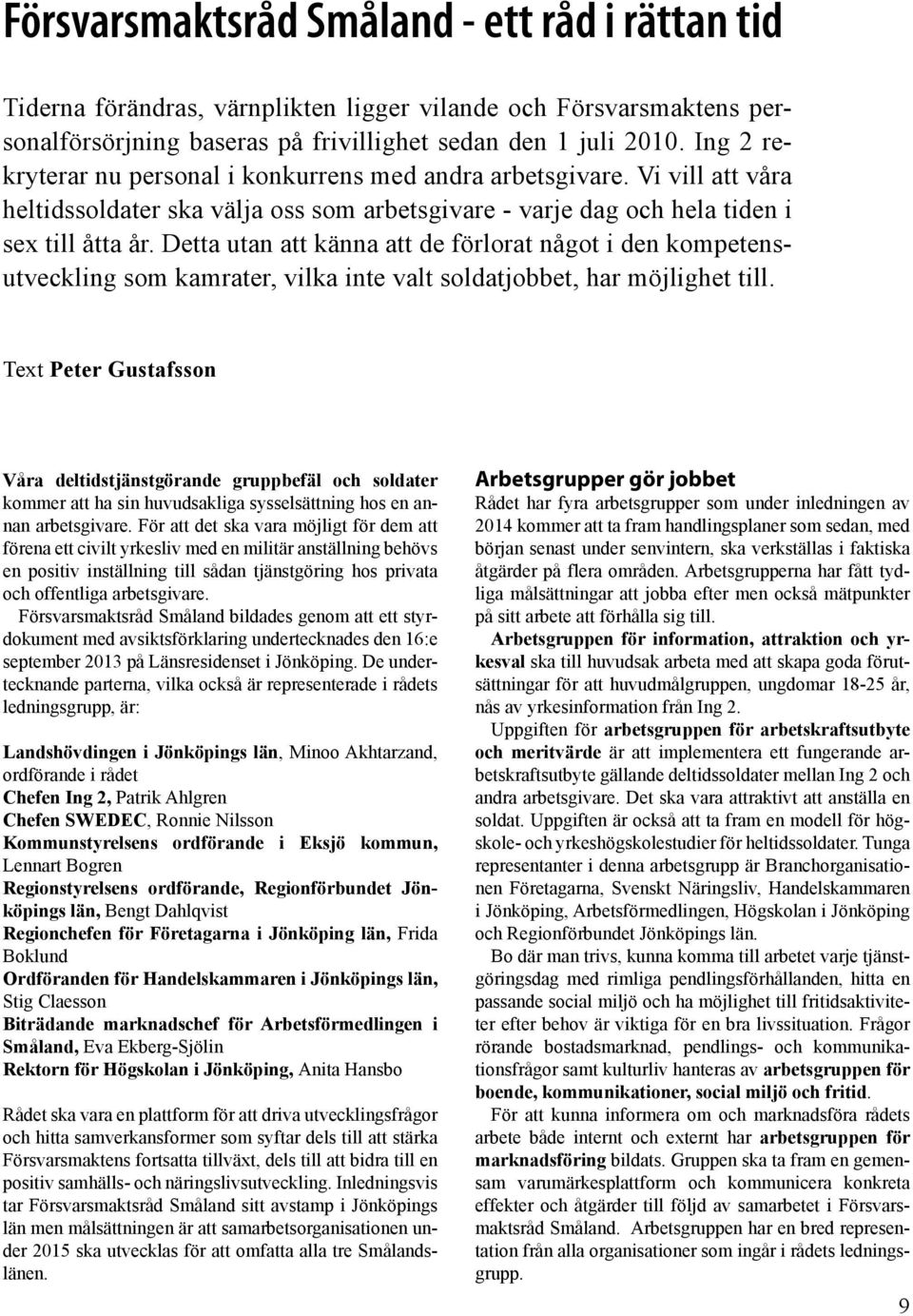 Försvarsmaktsråd Småland - ett råd i rättan tid

Tiderna förändras, värnplikten ligger vilande och Försvarsmaktens personalförsörjning baseras på frivillighet sedan den 1 juli 2010. Ing 2 rekryterar nu personal i konkurrens med andra arbetsgivare. Vi vill att våra heltidssoldater ska välja oss som arbetsgivare - varje dag och hela tiden i sex till åtta år. Detta utan att känna att de förlorat något i den kompetensutveckling som kamrater, vilka inte valt soldatjobbet, har möjlighet till.

Text Peter Gustafsson

Våra deltidstjänstgörande gruppbefäl och soldater kommer att ha sin huvudsakliga sysselsättning hos en annan arbetsgivare. För att det ska vara möjligt för dem att förena ett civilt yrkesliv med en militär anställning behövs en positiv inställning till sådan tjänstgöring hos privata och offentliga arbetsgivare.

Försvarsmaktsråd Småland bildades genom att ett styrdokument med avsiktsförklaring undertecknades den 16:e september 2013 på Länsresidenset i Jönköping. De undertecknande parterna, vilka också är representerade i rådets ledningsgrupp, är:

Landshövdingen i Jönköpings län, Minoo Akhtarzand, ordförande i rådet
Chefen Ing 2, Patrik Ahlgren
Chefen SWEDEC, Ronnie Nilsson
Kommunstyrelsens ordförande i Eksjö kommun, Lennart Bogren
Regionstyrelsens ordförande, Regionförbundet Jönköpings län, Bengt Dahlqvist
Regionchefen för Företagarna i Jönköping län, Frida Boklund
Ordföranden för Handelskammaren i Jönköpings län, Stig Claesson
Biträdande marknadschef för Arbetsförmedlingen i Småland, Eva Ekberg-Sjölin
Rektorn för Högskolan i Jönköping, Anita Hansbo

Rådet ska vara en plattform för att driva utvecklingsfrågor och hitta samverkansformer som syftar dels till att stärka Försvarsmaktens fortsatta tillväxt, dels till att bidra till en positiv samhälls- och näringslivsutveckling. Inledningsvis tar Försvarsmaktsråd Småland sitt avstamp i Jönköpings län men målsättningen är att samarbetsorganisationen under 2015 ska utvecklas för att omfatta alla tre Smålandslänen.

Arbetsgrupper gör jobbet
Rådet har fyra arbetsgrupper som under inledningen av 2014 kommer att ta fram handlingsplaner som sedan, med början senast under senvintern, ska verkställas i faktiska åtgärder på flera områden. Arbetsgrupperna har fått tydliga målsättningar att jobba efter men också mätpunkter på sitt arbete att förhålla sig till.

Arbetsgruppen för information, attraktion och yrkesval ska till huvudsak arbeta med att skapa goda förutsättningar för att huvudmålgruppen, ungdomar 18-25 år, nås av yrkesinformation från Ing 2.

Uppgiften för arbetsgruppen för arbetskraftsutbyte och meritvärde är att implementera ett fungerande arbetskraftsutbyte gällande deltidssoldater mellan Ing 2 och andra arbetsgivare. Det ska vara attraktivt att anställa en soldat. Uppgiften är också att ta fram en modell för högskole- och yrkeshögskolestudier för heltidssoldater. Tunga representanter i denna arbetsgrupp är Branchorganisationen Företagarna, Svenskt Näringsliv, Handelskammaren i Jönköping, Arbetsförmedlingen, Högskolan i Jönköping och Regionförbundet Jönköpings län.

Bo där man trivs, kunna komma till arbetet varje tjänstgöringsdag med rimliga pendlingsförhållanden, hitta en passande social miljö och ha möjlighet till fritidsaktiviteter efter behov är viktiga för en bra livssituation. Frågor rörande bostadsmarknad, pendlings- och kommunikationsfrågor samt kulturliv hanteras av arbetsgruppen för boende, kommunikationer, social miljö och fritid.

För att kunna informera om och marknadsföra rådets arbete både internt och externt har arbetsgruppen för marknadsföring bildats. Gruppen ska ta fram en gemensam varumärkesplattform och kommunicera konkreta effekter och åtgärder till följd av samarbetet i Försvarsmaktsråd Småland. Arbetsgruppen har en bred representation från alla organisationer som ingår i rådets ledningsgrupp.

9